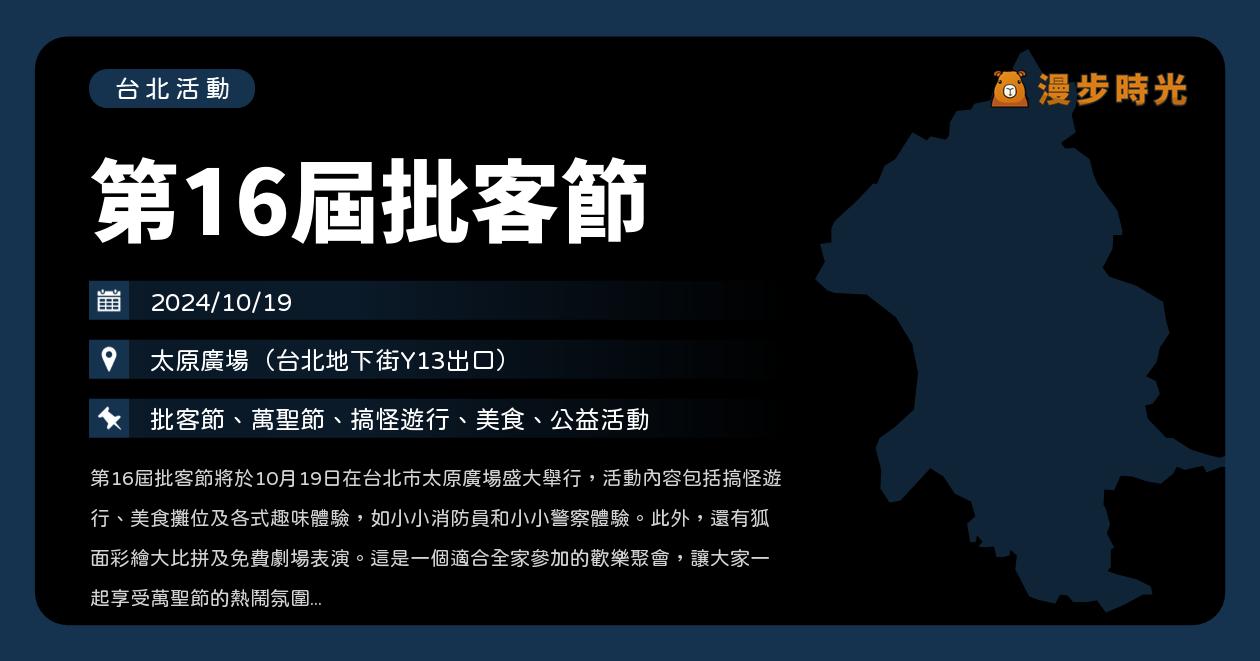 台北活動

漫步時光

第16屆批客節

2024/10/19

太原廣場（台北地下街Y13出口）

批客節、萬聖節、搞怪遊行、美食、公益活動

第16屆批客節將於10月19日在台北市太原廣場盛大舉行，活動內容包括搞怪遊行、美食攤位及各式趣味體驗，如小小消防員和小小警察體驗。此外，還有狐面彩繪大比拼及免費劇場表演。這是一個適合全家參加的歡樂聚會，讓大家一起享受萬聖節的熱鬧氛圍...